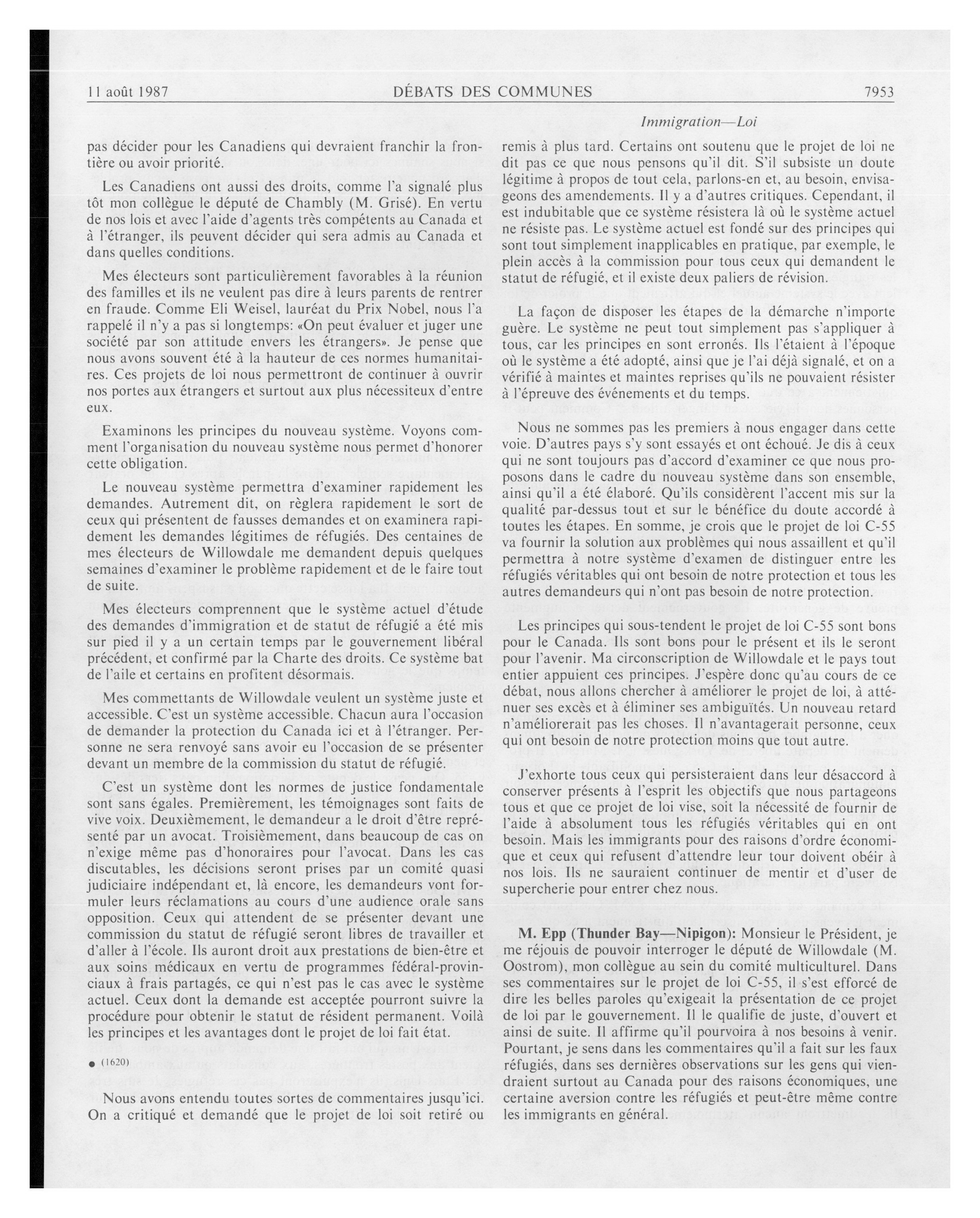 11 août 1987

DÉBATS DES COMMUNES

7953

Immigration—Loi

pas décider pour les Canadiens qui devraient franchir la frontière ou avoir priorité.

Les Canadiens ont aussi des droits, comme l'a signalé plus tôt mon collègue le député de Chambly (M. Grisé). En vertu de nos lois et avec l'aide d'agents très compétents au Canada et à l'étranger, ils peuvent décider qui sera admis au Canada et dans quelles conditions.

Mes électeurs sont particulièrement favorables à la réunion des familles et ils ne veulent pas dire à leurs parents de rentrer en fraude. Comme Eli Weisel, lauréat du Prix Nobel, nous l'a rappelé il n'y a pas si longtemps: «On peut évaluer et juger une société par son attitude envers les étrangers». Je pense que nous avons souvent été à la hauteur de ces normes humanitaires. Ces projets de loi nous permettront de continuer à ouvrir nos portes aux étrangers et surtout aux plus nécessiteux d'entre eux.

Examinons les principes du nouveau système. Voyons comment l'organisation du nouveau système nous permet d'honorer cette obligation.

Le nouveau système permettra d'examiner rapidement les demandes. Autrement dit, on règlera rapidement le sort de ceux qui présentent de fausses demandes et on examinera rapidement les demandes légitimes de réfugiés. Des centaines de mes électeurs de Willowdale me demandent depuis quelques semaines d'examiner le problème rapidement et de le faire tout de suite.

Mes électeurs comprennent que le système actuel d'étude des demandes d'immigration et de statut de réfugié a été mis sur pied il y a un certain temps par le gouvernement libéral précédent, et confirmé par la Charte des droits. Ce système bat de l'aile et certains en profitent désormais.

Mes commettants de Willowdale veulent un système juste et accessible. C'est un système accessible. Chacun aura l'occasion de demander la protection du Canada ici et à l'étranger. Personne ne sera renvoyé sans avoir eu l'occasion de se présenter devant un membre de la commission du statut de réfugié.

C'est un système dont les normes de justice fondamentale sont sans égales. Premièrement, les témoignages sont faits de vive voix. Deuxièmement, le demandeur a le droit d'être représenté par un avocat. Troisièmement, dans beaucoup de cas on n'exige même pas d'honoraires pour l'avocat. Dans les cas discutables, les décisions seront prises par un comité quasi judiciaire indépendant et, là encore, les demandeurs vont formuler leurs réclamations au cours d'une audience orale sans opposition. Ceux qui attendent de se présenter devant une commission du statut de réfugié seront libres de travailler et d'aller à l'école. Ils auront droit aux prestations de bien-être et aux soins médicaux en vertu de programmes fédéral-provinciaux à frais partagés, ce qui n'est pas le cas avec le système actuel. Ceux dont la demande est acceptée pourront suivre la procédure pour obtenir le statut de résident permanent. Voilà les principes et les avantages dont le projet de loi fait état.

● (1620)

Nous avons entendu toutes sortes de commentaires jusqu'ici. On a critiqué et demandé que le projet de loi soit retiré ou remis à plus tard. Certains ont soutenu que le projet de loi ne dit pas ce que nous pensons qu'il dit. S'il subsiste un doute légitime à propos de tout cela, parlons-en et, au besoin, envisageons des amendements. Il y a d'autres critiques. Cependant, il est indubitable que ce système résistera là où le système actuel ne résiste pas. Le système actuel est fondé sur des principes qui sont tout simplement inapplicables en pratique, par exemple, le plein accès à la commission pour tous ceux qui demandent le statut de réfugié, et il existe deux paliers de révision.

La façon de disposer les étapes de la démarche n'importe guère. Le système ne peut tout simplement pas s'appliquer à tous, car les principes en sont erronés. Ils l'étaient à l'époque où le système a été adopté, ainsi que je l'ai déjà signalé, et on a vérifié à maintes et maintes reprises qu'ils ne pouvaient résister à l'épreuve des événements et du temps.

Nous ne sommes pas les premiers à nous engager dans cette voie. D'autres pays s'y sont essayés et ont échoué. Je dis à ceux qui ne sont toujours pas d'accord d'examiner ce que nous proposons dans le cadre du nouveau système dans son ensemble, ainsi qu'il a été élaboré. Qu'ils considèrent l'accent mis sur la qualité par-dessus tout et sur le bénéfice du doute accordé à toutes les étapes. En somme, je crois que le projet de loi C-55 va fournir la solution aux problèmes qui nous assaillent et qu'il permettra à notre système d'examen de distinguer entre les réfugiés véritables qui ont besoin de notre protection et tous les autres demandeurs qui n'ont pas besoin de notre protection.

Les principes qui sous-tendent le projet de loi C-55 sont bons pour le Canada. Ils sont bons pour le présent et ils le seront pour l'avenir. Ma circonscription de Willowdale et le pays tout entier appuient ces principes. J'espère donc qu'au cours de ce débat, nous allons chercher à améliorer le projet de loi, à atténuer ses excès et à éliminer ses ambiguïtés. Un nouveau retard n'améliorerait pas les choses. Il n'avantagerait personne, ceux qui ont besoin de notre protection moins que tout autre.

J'exhorte tous ceux qui persisteraient dans leur désaccord à conserver présents à l'esprit les objectifs que nous partageons tous et que ce projet de loi vise, soit la nécessité de fournir de l'aide à absolument tous les réfugiés véritables qui en ont besoin. Mais les immigrants pour des raisons d'ordre économique et ceux qui refusent d'attendre leur tour doivent obéir à nos lois. Ils ne sauraient continuer de mentir et d'user de supercherie pour entrer chez nous.

M. Epp (Thunder Bay—Nipigon): Monsieur le Président, je me réjouis de pouvoir interroger le député de Willowdale (M. Oostrom), mon collègue au sein du comité multiculturel. Dans ses commentaires sur le projet de loi C-55, il s'est efforcé de dire les belles paroles qu'exigeait la présentation de ce projet de loi par le gouvernement. Il le qualifie de juste, d'ouvert et ainsi de suite. Il affirme qu'il pourvoira à nos besoins à venir. Pourtant, je sens dans les commentaires qu'il a fait sur les faux réfugiés, dans ses dernières observations sur les gens qui viendraient surtout au Canada pour des raisons économiques, une certaine aversion contre les réfugiés et peut-être même contre les immigrants en général.